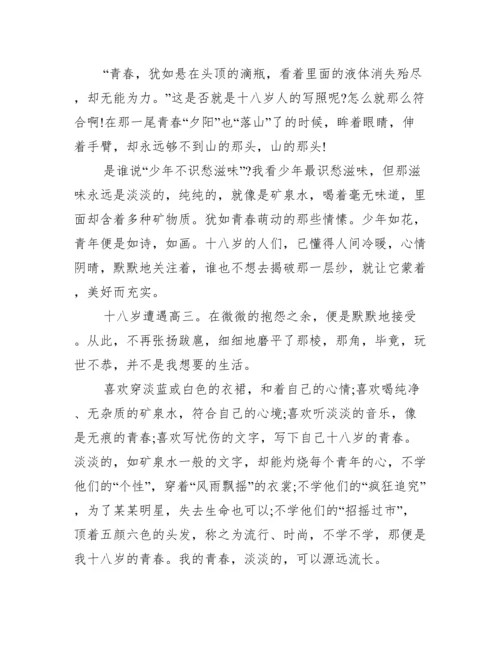 “青春，犹如悬在头顶的滴瓶，看着里面的液体消失殆尽，却无能为力。”这是否就是十八岁人的写照呢?怎么就那么符合啊!在那一尾青春“夕阳”也“落山”了的时候，眸着眼睛，伸着手臂，却永远够不到山的那头，山的那头!

是谁说“少年不识愁滋味”?我看少年最识愁滋味，但那滋味永远是淡淡的，纯纯的，就像是矿泉水，喝着毫无味道，里面却含着多种矿物质。犹如青春萌动的那些情愫。少年如花，青年便是如诗，如画。十八岁的人们，已懂得人间冷暖，心情阴晴，默默地关注着，谁也不想去揭破那一层纱，就让它蒙着，美好而充实。

十八岁遭遇高三。在微微的抱怨之余，便是默默地接受。从此，不再张扬跋扈，细细地磨平了那棱，那角，毕竟，玩世不恭，并不是我想要的生活。

喜欢穿淡蓝或白色的衣裙，和着自己的心情;喜欢喝纯净、无杂质的矿泉水，符合自己的心境;喜欢听淡淡的音乐，像是无痕的青春;喜欢写忧伤的文字，写下自己十八岁的青春。淡淡的，如矿泉水一般的文字，却能灼烧每个青年的心，不学他们的“个性”，穿着“风雨飘摇”的衣裳;不学他们的“疯狂追究”，为了某某明星，失去生命也可以;不学他们的“招摇过市”，顶着五颜六色的头发，称之为流行、时尚，不学不学，那便是我十八岁的青春。我的青春，淡淡的，可以源远流长。